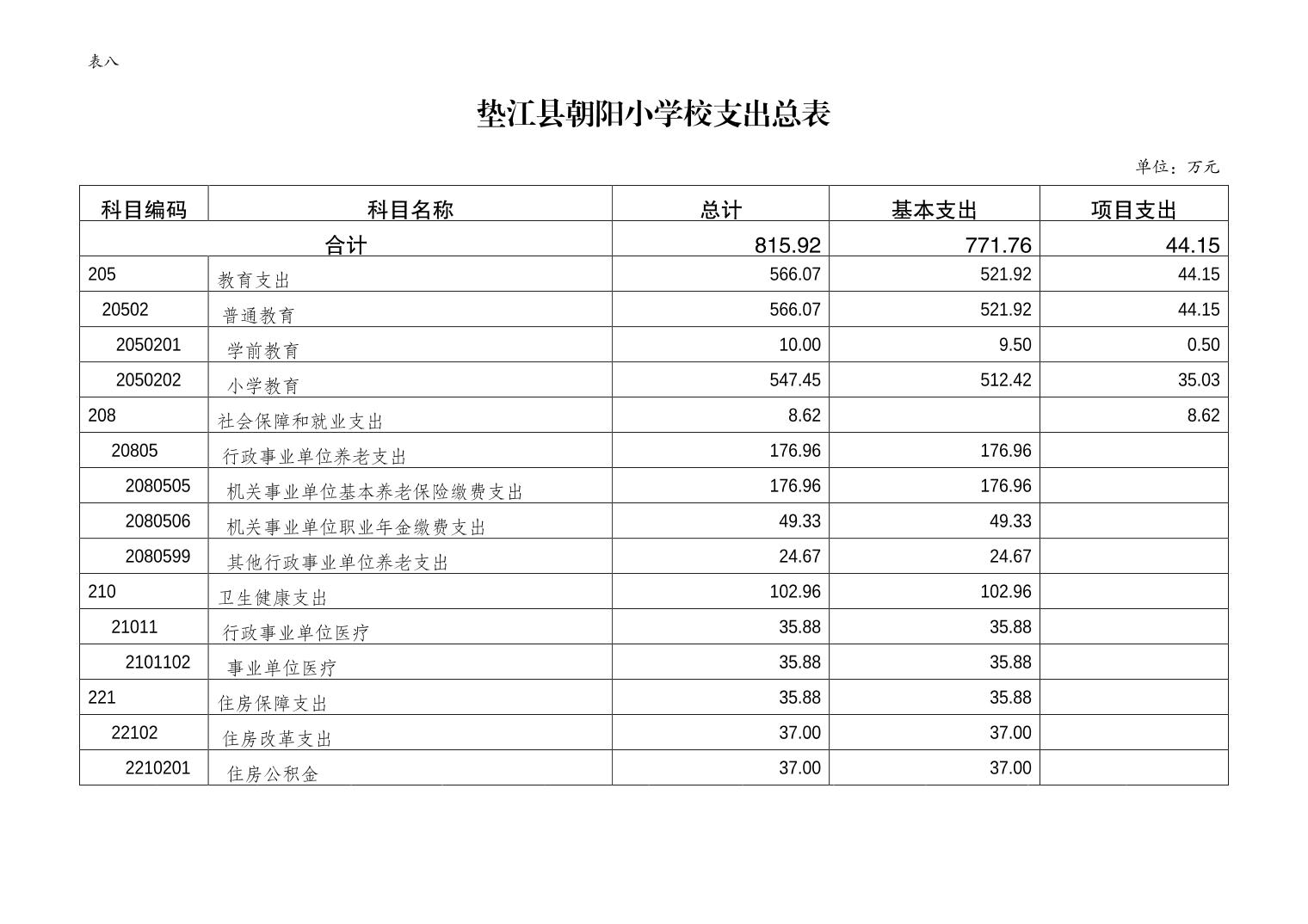 表八

垫江县朝阳小学校支出总表

单位：万元

| 科目编码 | 科目名称 | 总计 | 基本支出 | 项目支出 |
|---|---|---|---|---|
| 合计 | | 815.92 | 771.76 | 44.15 |
| 205 | 教育支出 | 566.07 | 521.92 | 44.15 |
| 20502 | 普通教育 | 566.07 | 521.92 | 44.15 |
| 2050201 | 学前教育 | 10.00 | 9.50 | 0.50 |
| 2050202 | 小学教育 | 547.45 | 512.42 | 35.03 |
| 208 | 社会保障和就业支出 | 8.62 | | 8.62 |
| 20805 | 行政事业单位养老支出 | 176.96 | 176.96 | |
| 2080505 | 机关事业单位基本养老保险缴费支出 | 176.96 | 176.96 | |
| 2080506 | 机关事业单位职业年金缴费支出 | 49.33 | 49.33 | |
| 2080599 | 其他行政事业单位养老支出 | 24.67 | 24.67 | |
| 210 | 卫生健康支出 | 102.96 | 102.96 | |
| 21011 | 行政事业单位医疗 | 35.88 | 35.88 | |
| 2101102 | 事业单位医疗 | 35.88 | 35.88 | |
| 221 | 住房保障支出 | 35.88 | 35.88 | |
| 22102 | 住房改革支出 | 37.00 | 37.00 | |
| 2210201 | 住房公积金 | 37.00 | 37.00 | |